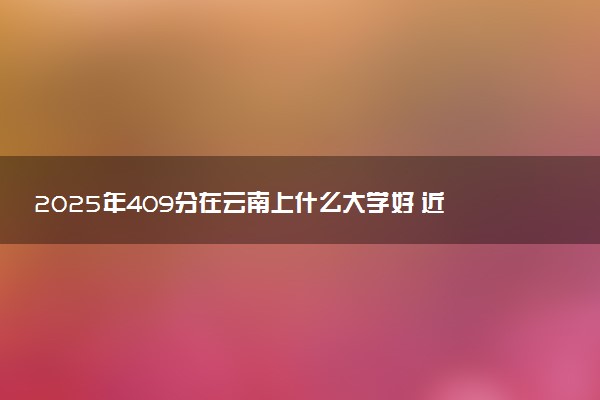 2025年409分在云南上什么大学好 近